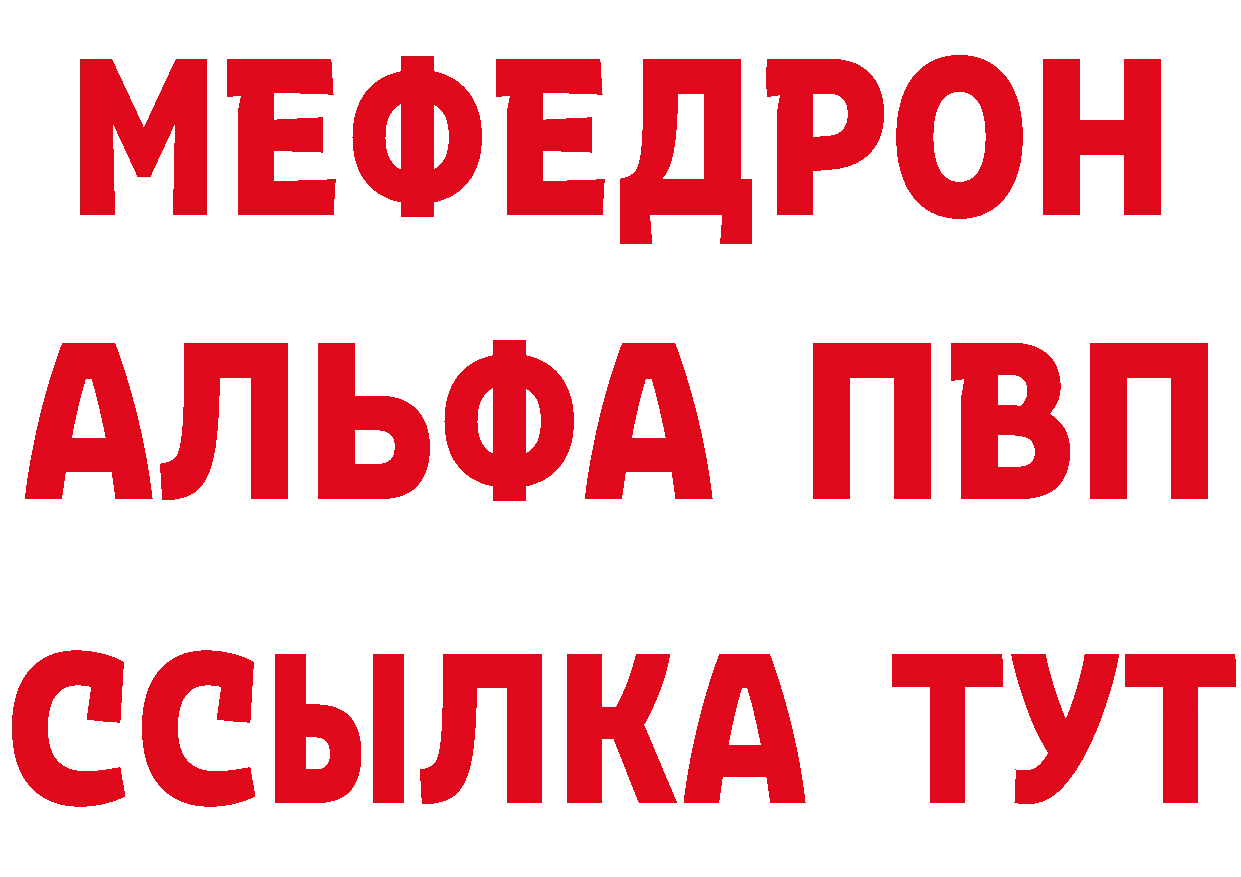 МЕФЕДРОН
АЛЬФА ПВП
ССЫЛКА ТУТ